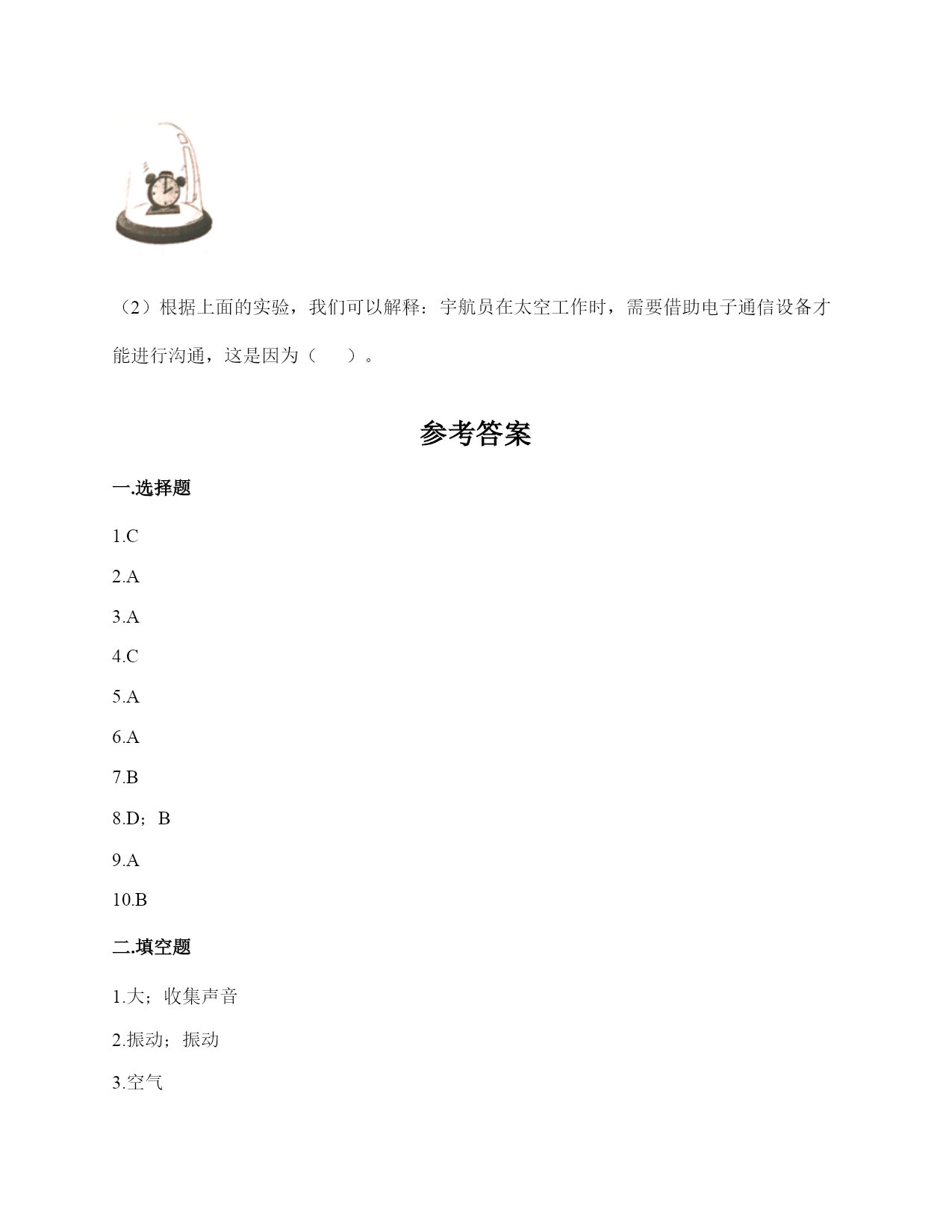 （2）根据上面的实验，我们可以解释：宇航员在太空工作时，需要借助电子通信设备才能进行沟通，这是因为（　　）。

参考答案

一.选择题

1.C

2.A

3.A

4.C

5.A

6.A

7.B

8.D；B

9.A

10.B

二.填空题

1.大；收集声音

2.振动；振动

3.空气